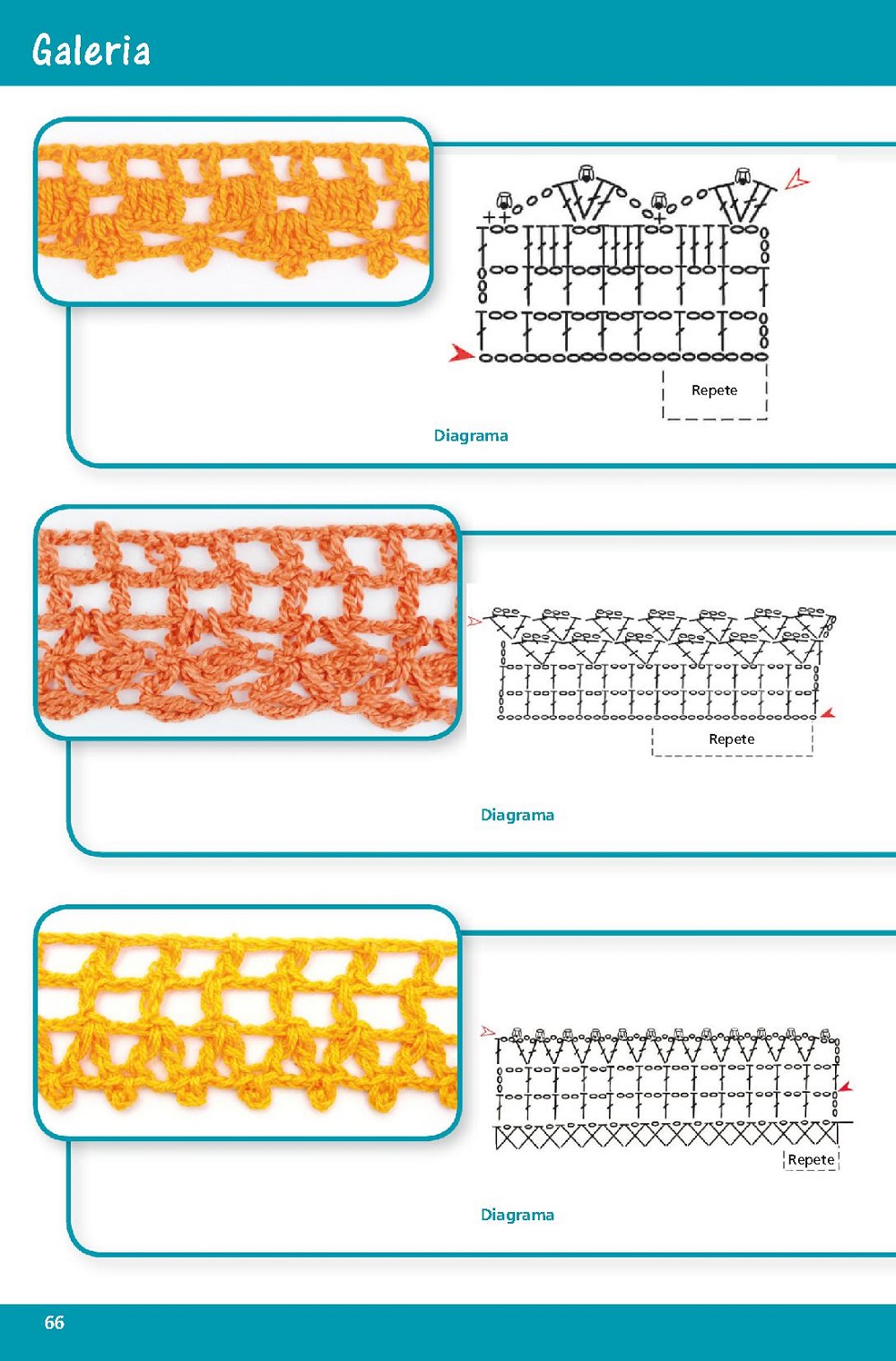 Galeria

Repete

Diagrama

Repete

Diagrama

Repete

Diagrama

66